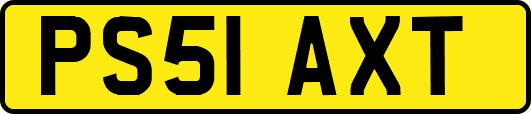 PS51 AXT